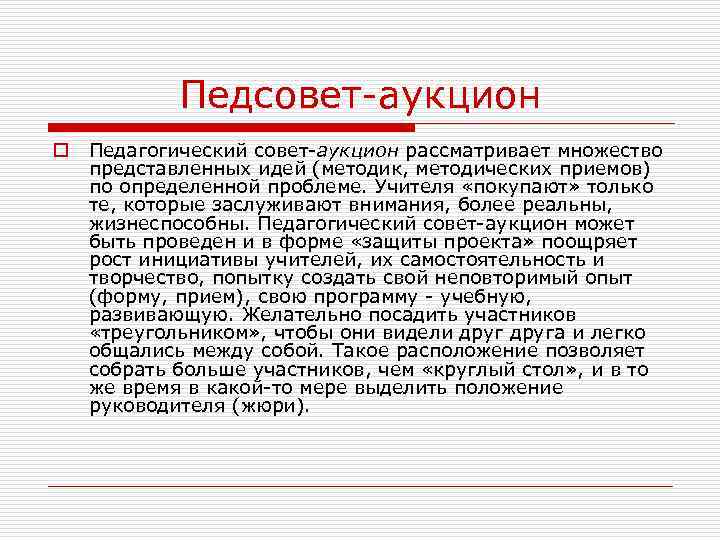 Педсовет-аукцион

Педагогический совет-аукцион рассматривает множество представленных идей (методик, методических приемов) по определенной проблеме. Учителя «покупают» только те, которые заслуживают внимания, более реальны, жизнеспособны. Педагогический совет-аукцион может быть проведен и в форме «защиты проекта» поощряет рост инициативы учителей, их самостоятельность и творчество, попытку создать свой неповторимый опыт (форму, прием), свою программу - учебную, развивающую. Желательно посадить участников «треугольником», чтобы они видели друг друга и легко общались между собой. Такое расположение позволяет собрать больше участников, чем «круглый стол», и в то же время в какой-то мере выделить положение руководителя (жюри).